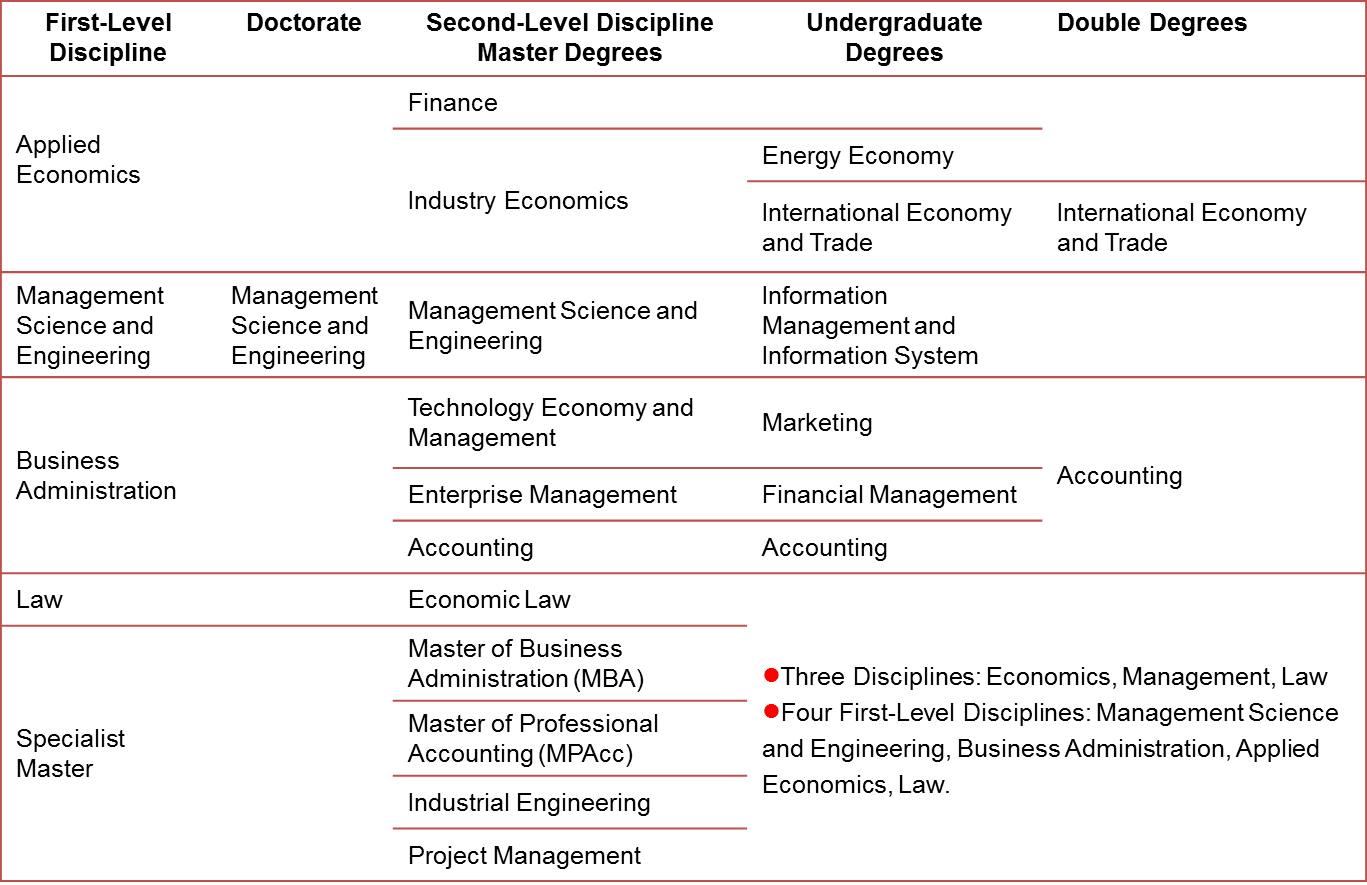 | First-Level Discipline | Doctorate | Second-Level Discipline Master Degrees | Undergraduate Degrees | Double Degrees |
|---|---|---|---|---|
| Applied Economics | | Finance | | |
| | | Industry Economics | Energy Economy | |
| | | | International Economy and Trade | International Economy and Trade |
| Management Science and Engineering | Management Science and Engineering | Management Science and Engineering | Information Management and Information System | |
| Business Administration | | Technology Economy and Management | Marketing | Accounting |
| | | Enterprise Management | Financial Management | |
| | | Accounting | Accounting | |
| Law | | Economic Law | ●Three Disciplines: Economics, Management, Law ●Four First-Level Disciplines: Management Science and Engineering, Business Administration, Applied Economics, Law. | |
| Specialist Master | | Master of Business Administration (MBA) | | |
| | | Master of Professional Accounting (MPAcc) | | |
| | | Industrial Engineering | | |
| | | Project Management | | |